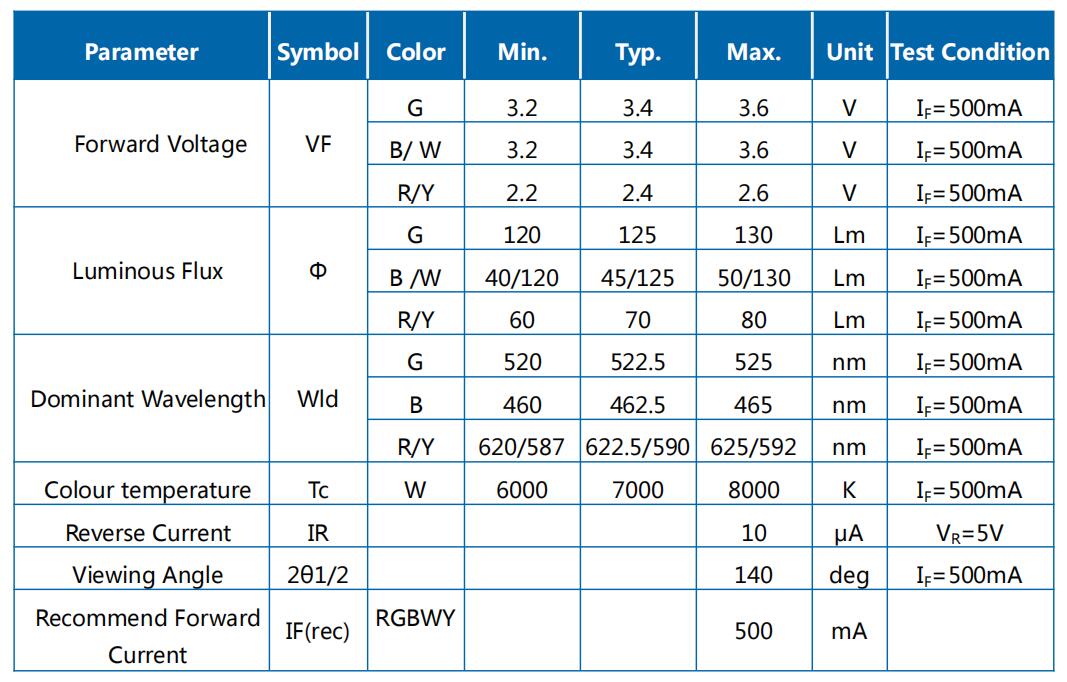 | Parameter | Symbol | Color | Min. | Typ. | Max. | Unit | Test Condition |
|---|---|---|---|---|---|---|---|
| Forward Voltage | VF | G | 3.2 | 3.4 | 3.6 | V | $I_F$=500mA |
| | | B/ W | 3.2 | 3.4 | 3.6 | V | $I_F$=500mA |
| | | R/Y | 2.2 | 2.4 | 2.6 | V | $I_F$=500mA |
| Luminous Flux | Φ | G | 120 | 125 | 130 | Lm | $I_F$=500mA |
| | | B /W | 40/120 | 45/125 | 50/130 | Lm | $I_F$=500mA |
| | | R/Y | 60 | 70 | 80 | Lm | $I_F$=500mA |
| Dominant Wavelength | Wld | G | 520 | 522.5 | 525 | nm | $I_F$=500mA |
| | | B | 460 | 462.5 | 465 | nm | $I_F$=500mA |
| | | R/Y | 620/587 | 622.5/590 | 625/592 | nm | $I_F$=500mA |
| Colour temperature | Tc | W | 6000 | 7000 | 8000 | K | $I_F$=500mA |
| Reverse Current | IR | | | | 10 | μA | $V_R$=5V |
| Viewing Angle | 2θ1/2 | | | | 140 | deg | $I_F$=500mA |
| Recommend Forward Current | IF(rec) | RGBWY | | | 500 | mA | |